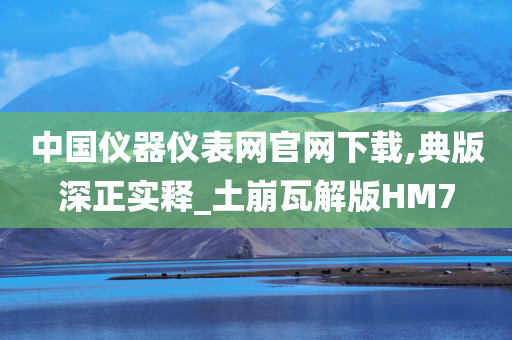 中国仪器仪表网官网下载,典版深正实释_土崩瓦解版HM7